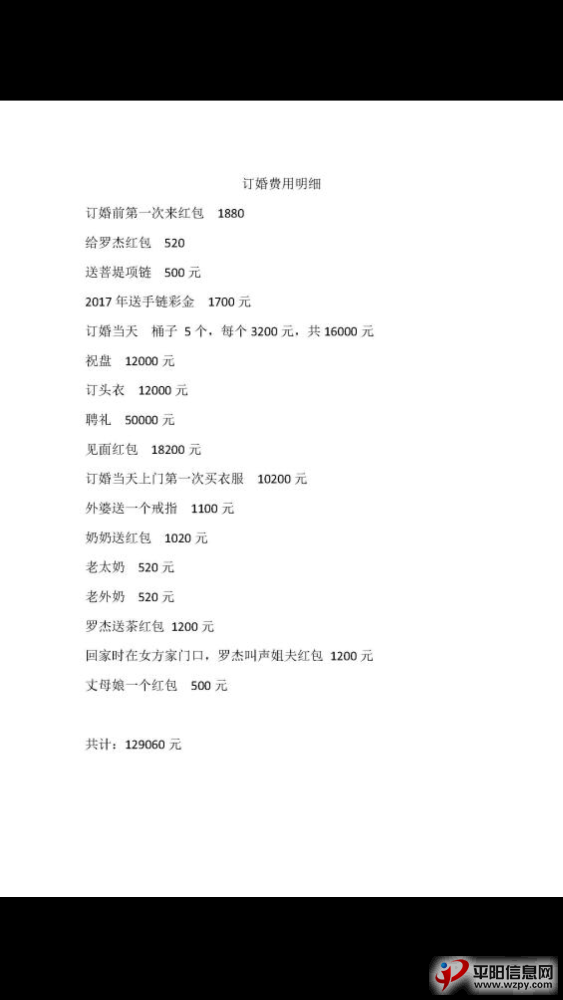 订婚费用明细

订婚前第一次来红包　1880

给罗杰红包　520

送菩提项链　500 元

2017 年送手链彩金　1700 元

订婚当天　桶子 5 个，每个 3200 元，共 16000 元

祝盘　12000 元

订头衣　12000 元

聘礼　50000 元

见面红包　18200 元

订婚当天上门第一次买衣服　10200 元

外婆送一个戒指　1100 元

奶奶送红包　1020 元

老太奶　520 元

老外奶　520 元

罗杰送茶红包　1200 元

回家时在女方家门口，罗杰叫声姐夫红包　1200 元

丈母娘一个红包　500 元

共计：129060 元

平阳信息网
www.wzpy.com